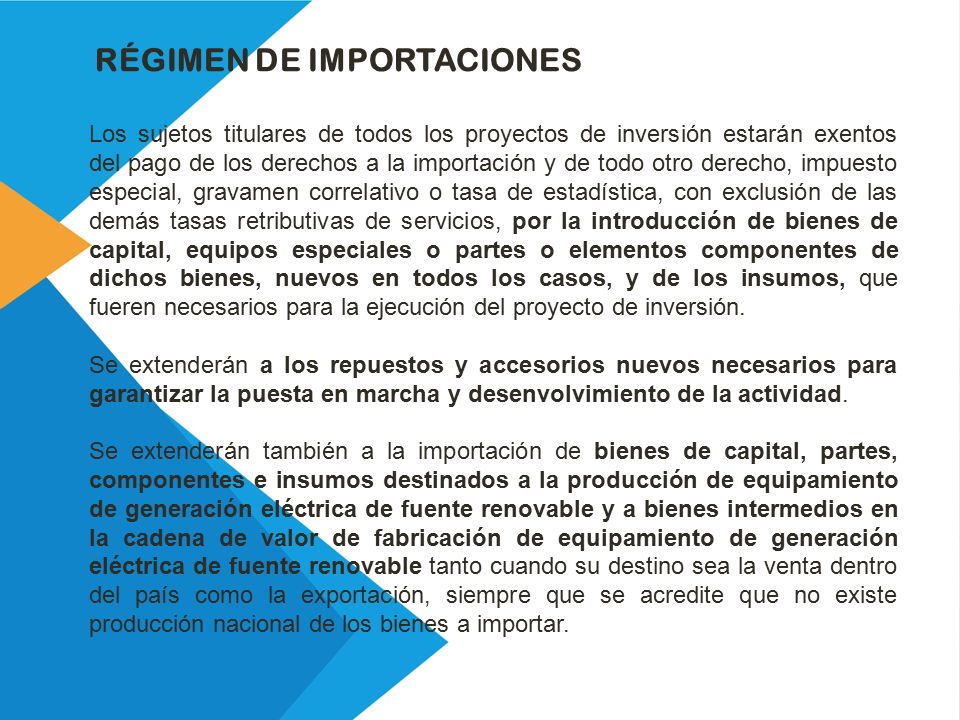 RÉGIMEN DE IMPORTACIONES

Los sujetos titulares de todos los proyectos de inversión estarán exentos del pago de los derechos a la importación y de todo otro derecho, impuesto especial, gravamen correlativo o tasa de estadística, con exclusión de las demás tasas retributivas de servicios, por la introducción de bienes de capital, equipos especiales o partes o elementos componentes de dichos bienes, nuevos en todos los casos, y de los insumos, que fueren necesarios para la ejecución del proyecto de inversión.

Se extenderán a los repuestos y accesorios nuevos necesarios para garantizar la puesta en marcha y desenvolvimiento de la actividad.

Se extenderán también a la importación de bienes de capital, partes, componentes e insumos destinados a la producción de equipamiento de generación eléctrica de fuente renovable y a bienes intermedios en la cadena de valor de fabricación de equipamiento de generación eléctrica de fuente renovable tanto cuando su destino sea la venta dentro del país como la exportación, siempre que se acredite que no existe producción nacional de los bienes a importar.